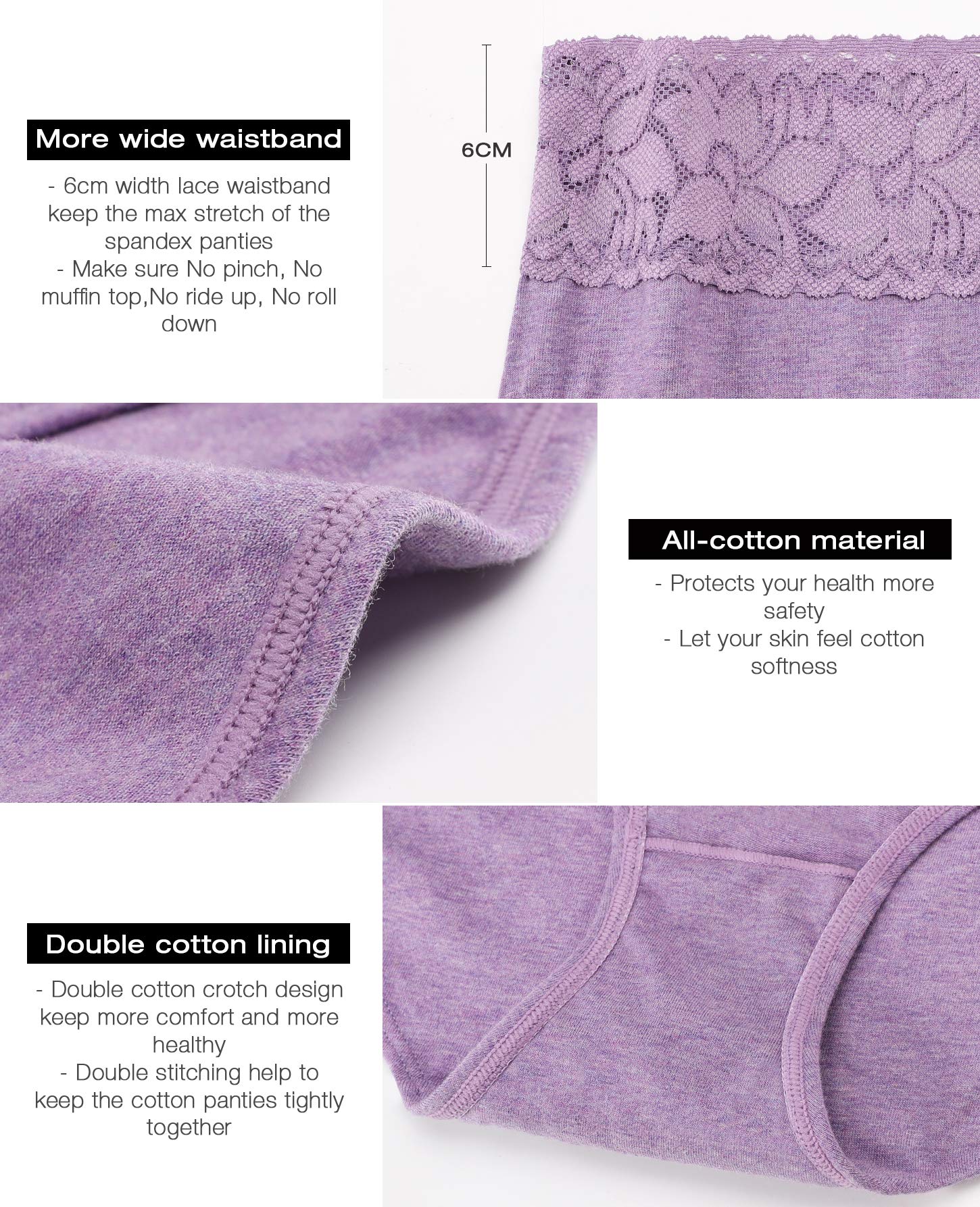 More wide waistband

- 6cm width lace waistband keep the max stretch of the spandex panties
- Make sure No pinch, No muffin top,No ride up, No roll down

6CM

All-cotton material

- Protects your health more safety
- Let your skin feel cotton softness

Double cotton lining

- Double cotton crotch design keep more comfort and more healthy
- Double stitching help to keep the cotton panties tightly together